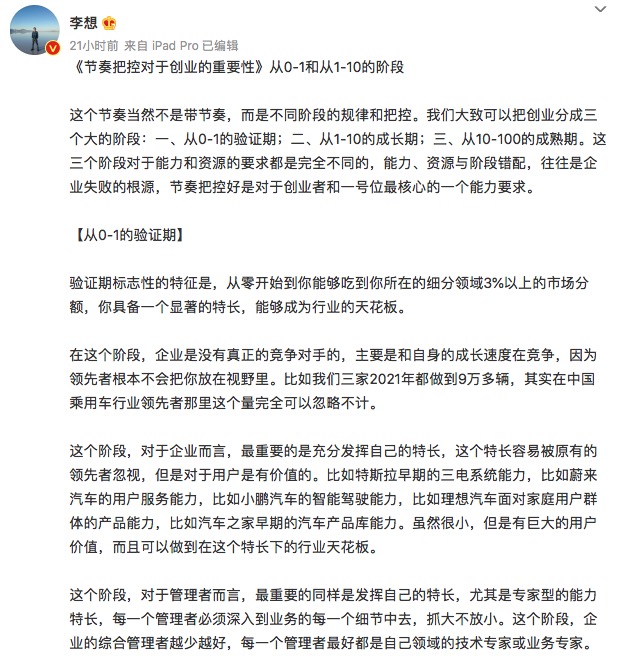 李想

21小时前 来自 iPad Pro 已编辑

《节奏把控对于创业的重要性》从0-1和从1-10的阶段

这个节奏当然不是带节奏，而是不同阶段的规律和把控。我们大致可以把创业分成三个大的阶段：一、从0-1的验证期；二、从1-10的成长期；三、从10-100的成熟期。这三个阶段对于能力和资源的要求都是完全不同的，能力、资源与阶段错配，往往是企业失败的根源，节奏把控好是对于创业者和一号位最核心的一个能力要求。

【从0-1的验证期】

验证期标志性的特征是，从零开始到你能够吃到你所在的细分领域3%以上的市场分额，你具备一个显著的特长，能够成为行业的天花板。

在这个阶段，企业是没有真正的竞争对手的，主要是和自身的成长速度在竞争，因为领先者根本不会把你放在视野里。比如我们三家2021年都做到9万多辆，其实在中国乘用车行业领先者那里这个量完全可以忽略不计。

这个阶段，对于企业而言，最重要的是充分发挥自己的特长，这个特长容易被原有的领先者忽视，但是对于用户是有价值的。比如特斯拉早期的三电系统能力，比如蔚来汽车的用户服务能力，比如小鹏汽车的智能驾驶能力，比如理想汽车面对家庭用户群体的产品能力，比如汽车之家早期的汽车产品库能力。虽然很小，但是有巨大的用户价值，而且可以做到在这个特长下的行业天花板。

这个阶段，对于管理者而言，最重要的同样是发挥自己的特长，尤其是专家型的能力特长，每一个管理者必须深入到业务的每一个细节中去，抓大不放小。这个阶段，企业的综合管理者越少越好，每一个管理者最好都是自己领域的技术专家或业务专家。